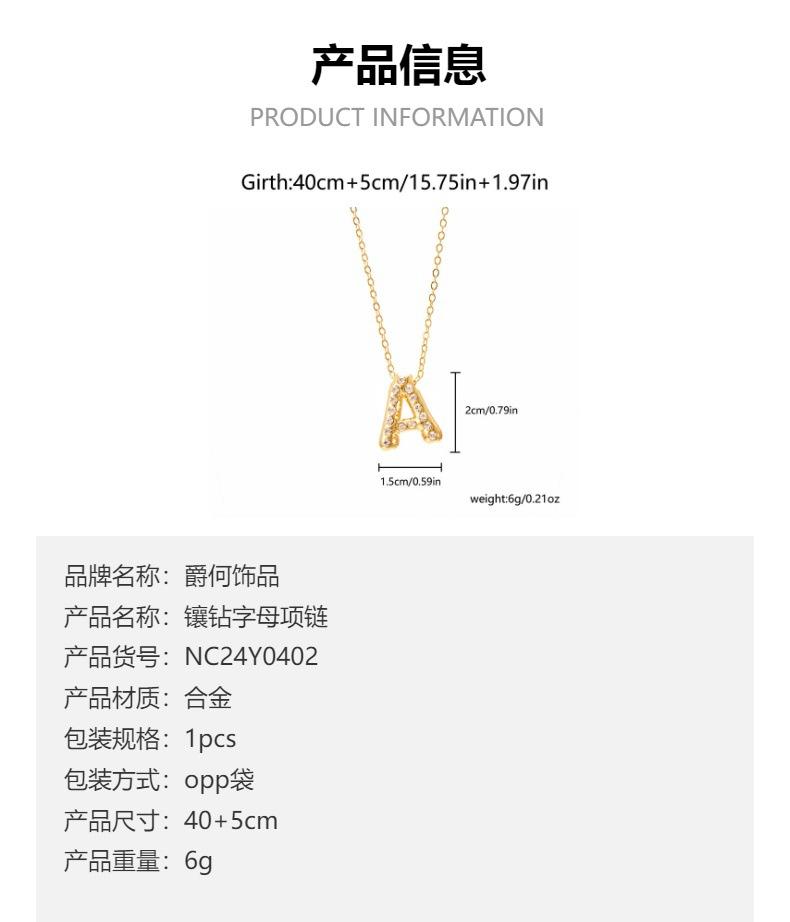 产品信息

PRODUCT INFORMATION

Girth:40cm+5cm/15.75in+1.97in

2cm/0.79in

1.5cm/0.59in

weight:6g/0.21oz

品牌名称：爵何饰品
产品名称：镶钻字母项链
产品货号：NC24Y0402
产品材质：合金
包装规格：1pcs
包装方式：opp袋
产品尺寸：40+5cm
产品重量：6g